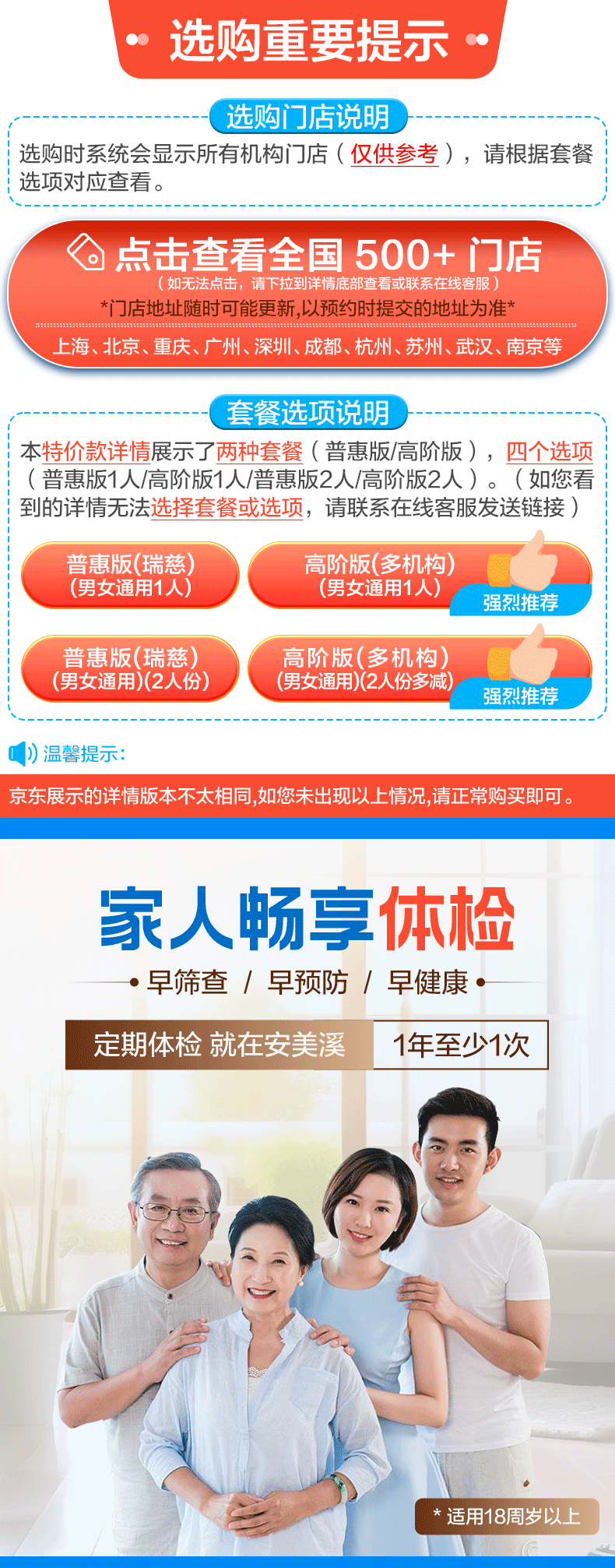 选购重要提示

选购门店说明

选购时系统会显示所有机构门店（仅供参考），请根据套餐选项对应查看。

点击查看全国 500+ 门店
（如无法点击，请下拉到详情底部查看或联系在线客服）
*门店地址随时可能更新,以预约时提交的地址为准*
上海、北京、重庆、广州、深圳、成都、杭州、苏州、武汉、南京等

套餐选项说明

本特价款详情展示了两种套餐（普惠版/高阶版），四个选项（普惠版1人/高阶版1人/普惠版2人/高阶版2人）。（如您看到的详情无法选择套餐或选项，请联系在线客服发送链接）

普惠版(瑞慈)
(男女通用1人)

高阶版(多机构)
(男女通用1人)
强烈推荐

普惠版(瑞慈)
(男女通用)(2人份)

高阶版(多机构)
(男女通用)(2人份多减)
强烈推荐

温馨提示:
京东展示的详情版本不太相同,如您未出现以上情况,请正常购买即可。

家人畅享体检
早筛查 / 早预防 / 早健康
定期体检 就在安美溪
1年至少1次
* 适用18周岁以上